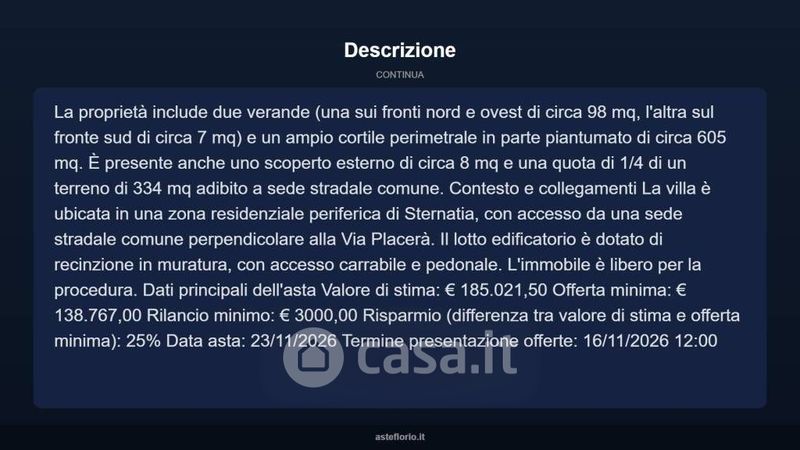 Descrizione

CONTINUA

La proprietà include due verande (una sui fronti nord e ovest di circa 98 mq, l'altra sul fronte sud di circa 7 mq) e un ampio cortile perimetrale in parte piantumato di circa 605 mq. È presente anche uno scoperto esterno di circa 8 mq e una quota di 1/4 di un terreno di 334 mq adibito a sede stradale comune. Contesto e collegamenti La villa è ubicata in una zona residenziale periferica di Sternatia, con accesso da una sede stradale comune perpendicolare alla Via Placerà. Il lotto edificatorio è dotato di recinzione in muratura, con accesso carrabile e pedonale. L'immobile è libero per la procedura. Dati principali dell'asta Valore di stima: € 185.021,50 Offerta minima: € 138.767,00 Rilancio minimo: € 3000,00 Risparmio (differenza tra valore di stima e offerta minima): 25% Data asta: 23/11/2026 Termine presentazione offerte: 16/11/2026 12:00

asteflorio.it

casa.it